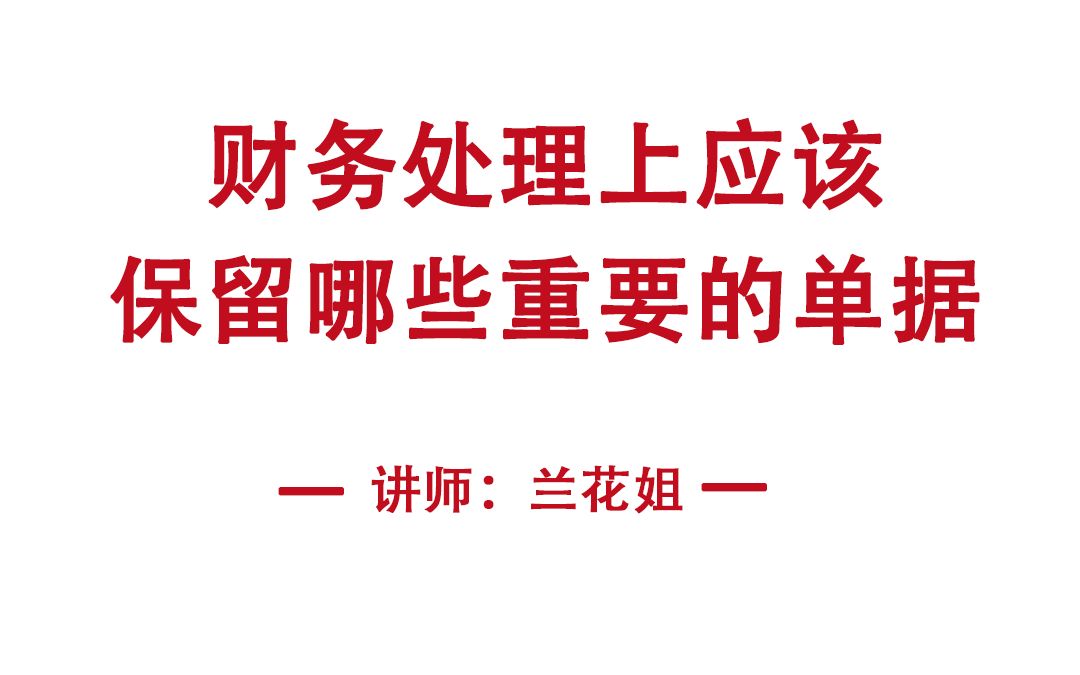 财务处理上应该
保留哪些重要的单据

— 讲师：兰花姐 —